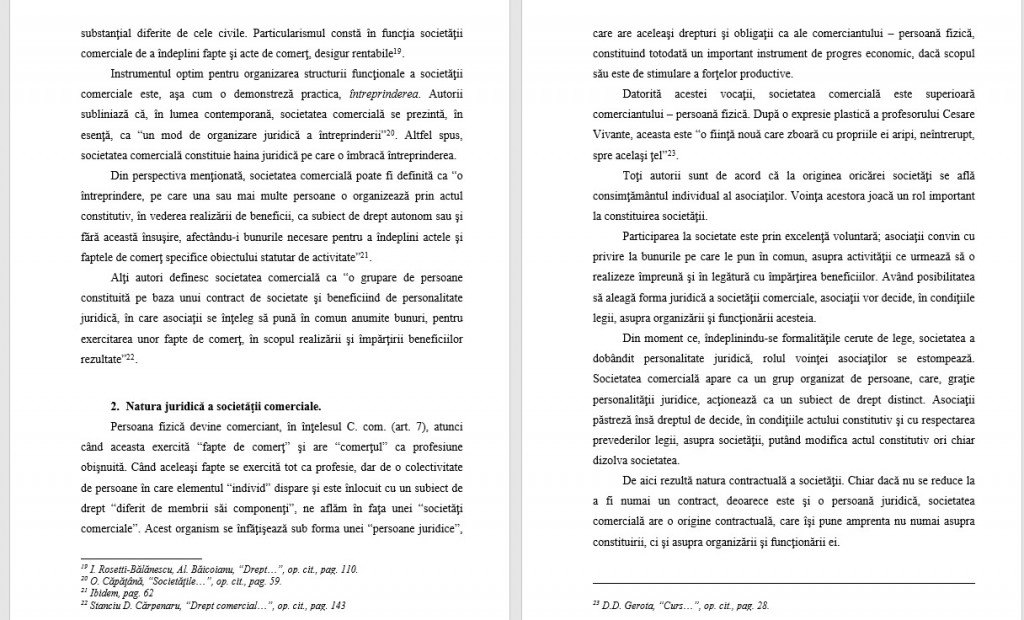 substanţial diferite de cele civile. Particularismul constă în funcţia societăţii comerciale de a îndeplini fapte şi acte de comerţ, desigur rentabile$^{19}$.

Instrumentul optim pentru organizarea structurii funcţionale a societăţii comerciale este, aşa cum o demonstrează practica, întreprinderea. Autorii subliniază că, în lumea contemporană, societatea comercială se prezintă, în esenţă, ca "un mod de organizare juridică a întreprinderii"$^{20}$. Altfel spus, societatea comercială constituie haina juridică pe care o îmbracă întreprinderea.

Din perspectiva menţionată, societatea comercială poate fi definită ca "o întreprindere, pe care una sau mai multe persoane o organizează prin actul constitutiv, în vederea realizării de beneficii, ca subiect de drept autonom sau şi fără această însuşire, afectându-i bunurile necesare pentru a îndeplini actele şi faptele de comerţ specifice obiectului statutar de activitate"$^{21}$.

Alţi autori definesc societatea comercială ca "o grupare de persoane constituită pe baza unui contract de societate şi beneficiind de personalitate juridică, în care asociaţii se înţeleg să pună în comun anumite bunuri, pentru exercitarea unor fapte de comerţ, în scopul realizării şi împărţirii beneficiilor rezultate"$^{22}$.

2. Natura juridică a societăţii comerciale.

Persoana fizică devine comerciant, în înţelesul C. com. (art. 7), atunci când aceasta exercită "fapte de comerţ" şi are "comerţul" ca profesiune obişnuită. Când aceleaşi fapte se exercită tot ca profesie, dar de o colectivitate de persoane în care elementul "individ" dispare şi este înlocuit cu un subiect de drept "diferit de membrii săi componenţi", ne aflăm în faţa unei "societăţi comerciale". Acest organism se înfăţişează sub forma unei "persoane juridice",

$^{19}$ I. Rosetti-Bălănescu, Al. Băicoianu, "Drept…", op. cit., pag. 110.
$^{20}$ O. Căpăţână, "Societăţile…", op. cit., pag. 59.
$^{21}$ Ibidem, pag. 62
$^{22}$ Stanciu D. Cărpenaru, "Drept comercial…", op. cit., pag. 143

care are aceleaşi drepturi şi obligaţii ca ale comerciantului – persoană fizică, constituind totodată un important instrument de progres economic, dacă scopul său este de stimulare a forţelor productive.

Datorită acestei vocaţii, societatea comercială este superioară comerciantului – persoană fizică. După o expresie plastică a profesorului Cesare Vivante, aceasta este "o fiinţă nouă care zboară cu propriile ei aripi, neîntrerupt, spre acelaşi ţel"$^{23}$.

Toţi autorii sunt de acord că la originea oricărei societăţi se află consimţământul individual al asociaţilor. Voinţa acestora joacă un rol important la constituirea societăţii.

Participarea la societate este prin excelenţă voluntară; asociaţii convin cu privire la bunurile pe care le pun în comun, asupra activităţii ce urmează să o realizeze împreună şi în legătură cu împărţirea beneficiilor. Având posibilitatea să aleagă forma juridică a societăţii comerciale, asociaţii vor decide, în condiţiile legii, asupra organizării şi funcţionării acesteia.

Din moment ce, îndeplinindu-se formalităţile cerute de lege, societatea a dobândit personalitate juridică, rolul voinţei asociaţilor se estompează. Societatea comercială apare ca un grup organizat de persoane, care, graţie personalităţii juridice, acţionează ca un subiect de drept distinct. Asociaţii păstrează însă dreptul de decide, în condiţiile actului constitutiv şi cu respectarea prevederilor legii, asupra societăţii, putând modifica actul constitutiv ori chiar dizolva societatea.

De aici rezultă natura contractuală a societăţii. Chiar dacă nu se reduce la a fi numai un contract, deoarece este şi o persoană juridică, societatea comercială are o origine contractuală, care îşi pune amprenta nu numai asupra constituirii, ci şi asupra organizării şi funcţionării ei.

$^{23}$ D.D. Gerota, "Curs…", op. cit., pag. 28.